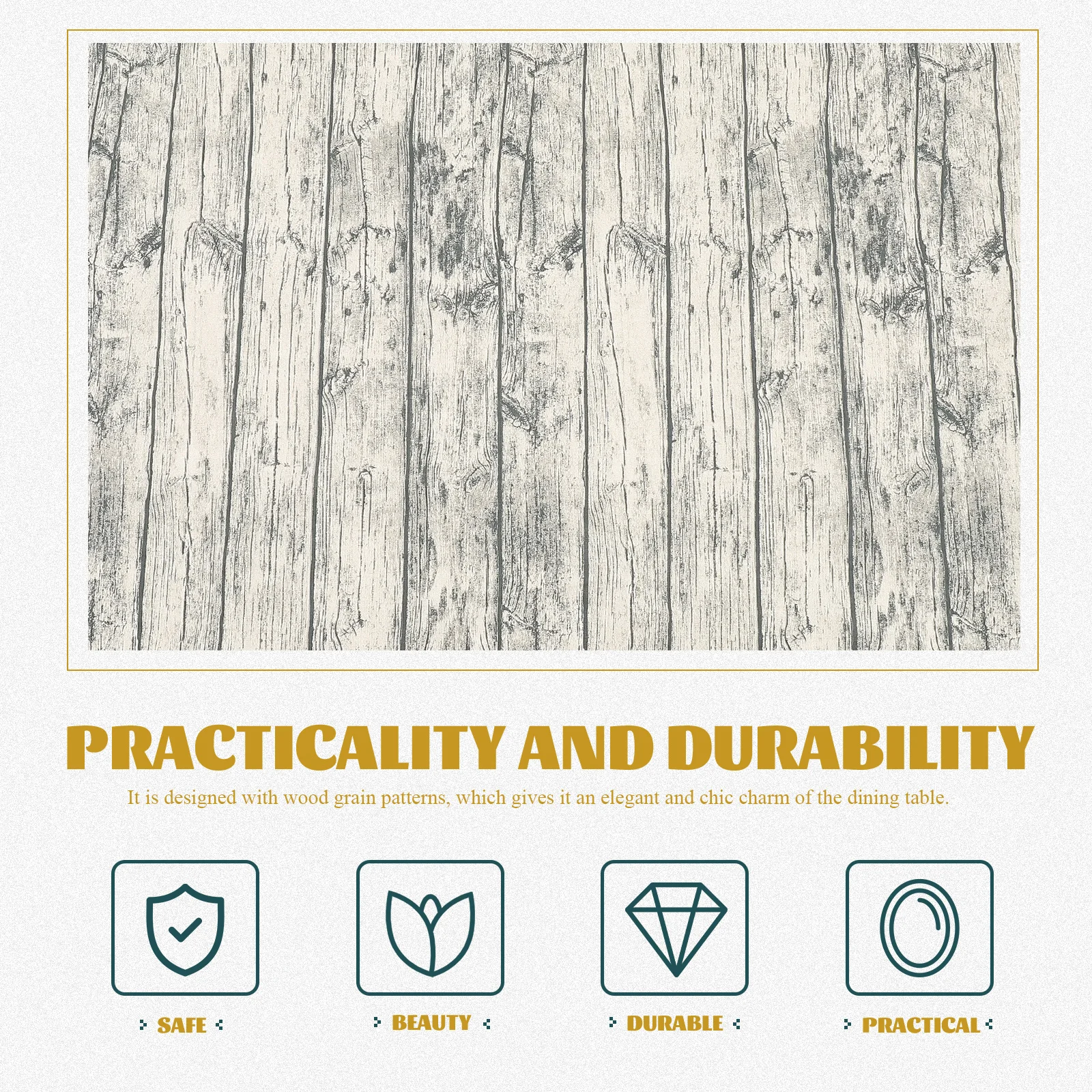 PRACTICALITY AND DURABILITY

It is designed with wood grain patterns, which gives it an elegant and chic charm of the dining table.

SAFE

BEAUTY

DURABLE

PRACTICAL